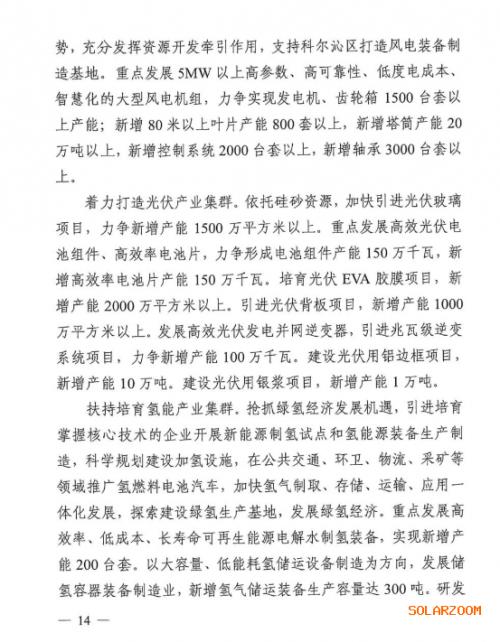 势，充分发挥资源开发牵引作用，支持科尔沁区打造风电装备制造基地。重点发展5MW以上高参数、高可靠性、低度电成本、智慧化的大型风电机组，力争实现发电机、齿轮箱1500台套以上产能；新增80米以上叶片产能800套以上，新增塔筒产能20万吨以上，新增控制系统2000台套以上，新增轴承3000台套以上。

着力打造光伏产业集群。依托硅砂资源，加快引进光伏玻璃项目，力争新增产能1500万平方米以上。重点发展高效光伏电池组件、高效率电池片，力争形成电池组件产能150万千瓦，新增高效率电池片产能150万千瓦。培育光伏EVA胶膜项目，新增产能2000万平方米以上。引进光伏背板项目，新增产能1000万平方米以上。发展高效光伏发电并网逆变器，引进兆瓦级逆变系统项目，力争新增产能100万千瓦。建设光伏用铝边框项目，新增产能10万吨。建设光伏用银浆项目，新增产能1万吨。

扶持培育氢能产业集群。抢抓绿氢经济发展机遇，引进培育掌握核心技术的企业开展新能源制氢试点和氢能源装备生产制造，科学规划建设加氢设施，在公共交通、环卫、物流、采矿等领域推广氢燃料电池汽车，加快氢气制取、存储、运输、应用一体化发展，探索建设绿氢生产基地，发展绿氢经济。重点发展高效率、低成本、长寿命可再生能源电解水制氢装备，实现新增产能200台套。以大容量、低能耗氢储运设备制造为方向，发展储氢容器装备制造业，新增氢气储运装备生产容量达300吨。研发

— 14 —

SOLARZOOM